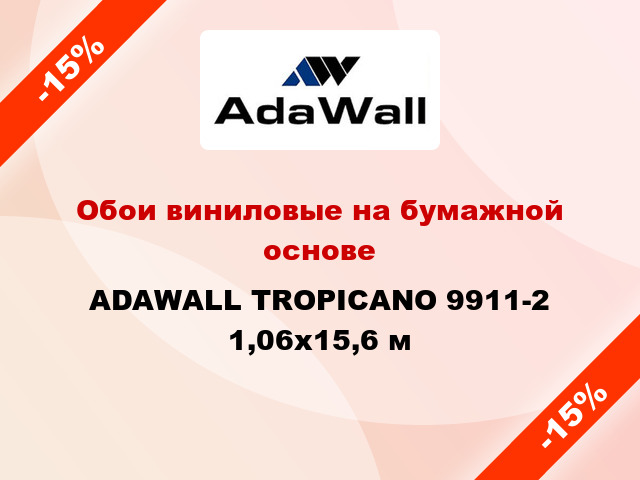 -15%

AdaWall

Обои виниловые на бумажной основе

ADAWALL TROPICANO 9911-2 1,06x15,6 м

-15%